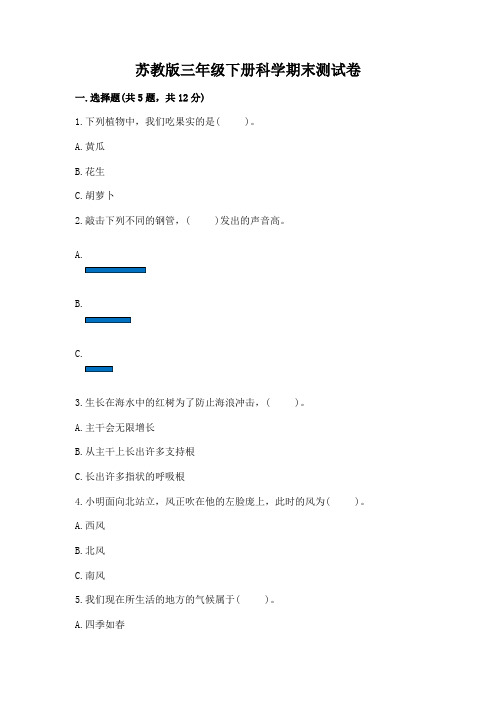 苏教版三年级下册科学期末测试卷

一.选择题(共5题，共12分)

1.下列植物中，我们吃果实的是(　　)。

A.黄瓜

B.花生

C.胡萝卜

2.敲击下列不同的钢管，(　　)发出的声音高。

A.

B.

C.

3.生长在海水中的红树为了防止海浪冲击，(　　)。

A.主干会无限增长

B.从主干上长出许多支持根

C.长出许多指状的呼吸根

4.小明面向北站立，风正吹在他的左脸庞上，此时的风为(　　)。

A.西风

B.北风

C.南风

5.我们现在所生活的地方的气候属于(　　)。

A.四季如春